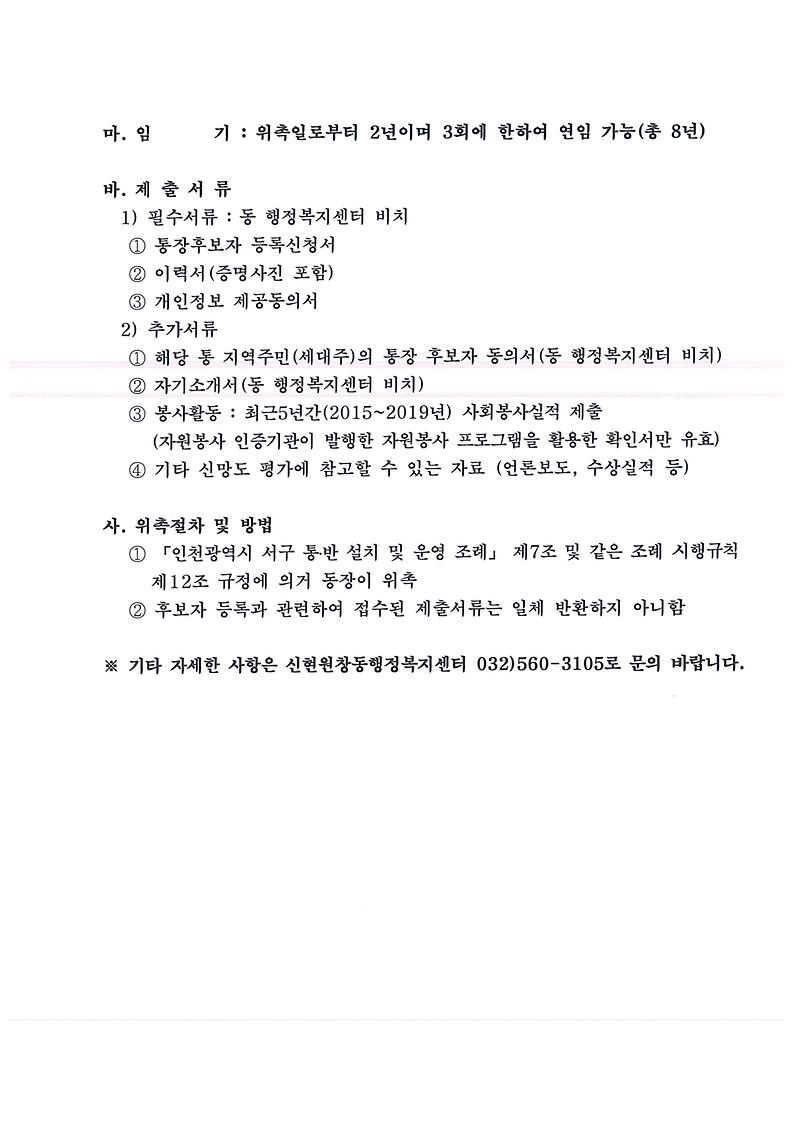 마. 임　　기 : 위촉일로부터 2년이며 3회에 한하여 연임 가능(총 8년)

바. 제 출 서 류
1) 필수서류 : 동 행정복지센터 비치
① 통장후보자 등록신청서
② 이력서(증명사진 포함)
③ 개인정보 제공동의서
2) 추가서류
① 해당 통 지역주민(세대주)의 통장 후보자 동의서(동 행정복지센터 비치)
② 자기소개서(동 행정복지센터 비치)
③ 봉사활동 : 최근5년간(2015~2019년) 사회봉사실적 제출
(자원봉사 인증기관이 발행한 자원봉사 프로그램을 활용한 확인서만 유효)
④ 기타 신망도 평가에 참고할 수 있는 자료 (언론보도, 수상실적 등)

사. 위촉절차 및 방법
① 「인천광역시 서구 통반 설치 및 운영 조례」 제7조 및 같은 조례 시행규칙 제12조 규정에 의거 동장이 위촉
② 후보자 등록과 관련하여 접수된 제출서류는 일체 반환하지 아니함

※ 기타 자세한 사항은 신현원창동행정복지센터 032)560-3105로 문의 바랍니다.